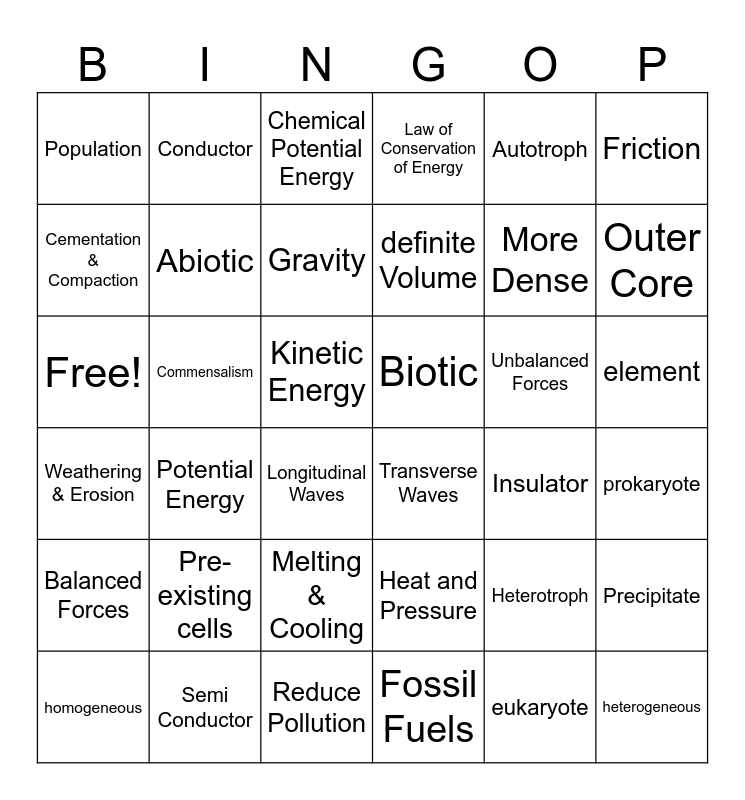 | B | I | N | G | O | P |
|---|---|---|---|---|---|
| Population | Conductor | Chemical Potential Energy | Law of Conservation of Energy | Autotroph | Friction |
| Cementation & Compaction | Abiotic | Gravity | definite Volume | More Dense | Outer Core |
| Free! | Commensalism | Kinetic Energy | Biotic | Unbalanced Forces | element |
| Weathering & Erosion | Potential Energy | Longitudinal Waves | Transverse Waves | Insulator | prokaryote |
| Balanced Forces | Pre-existing cells | Melting & Cooling | Heat and Pressure | Heterotroph | Precipitate |
| homogeneous | Semi Conductor | Reduce Pollution | Fossil Fuels | eukaryote | heterogeneous |